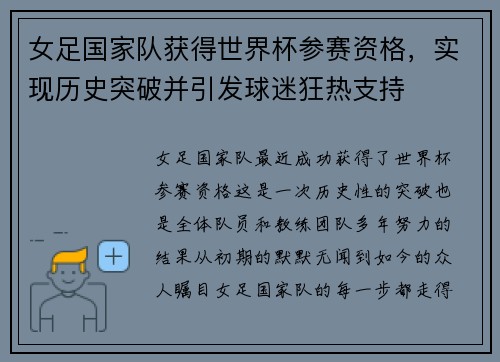 女足国家队获得世界杯参赛资格，实现历史突破并引发球迷狂热支持

女足国家队最近成功获得了世界杯参赛资格这是一次历史性的突破也是全体队员和教练团队多年努力的结果从初期的默默无闻到如今的众人瞩目女足国家队的每一步都走得

+